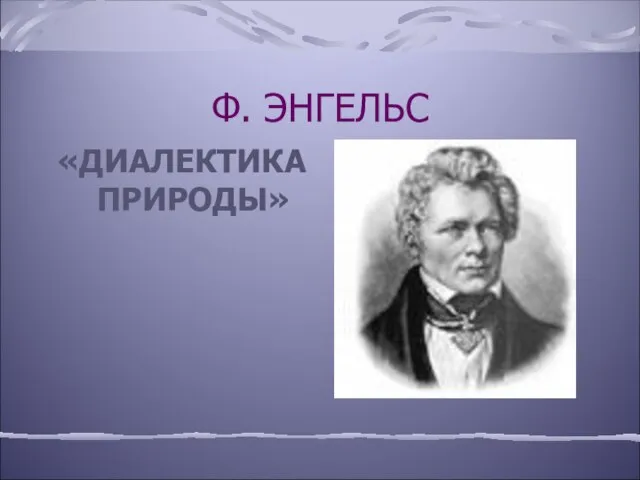 Ф. ЭНГЕЛЬС

«ДИАЛЕКТИКА ПРИРОДЫ»